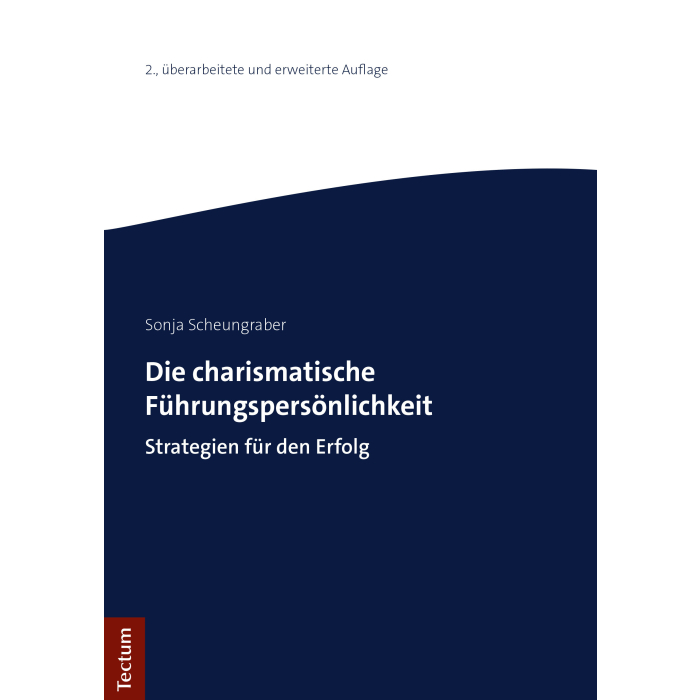 2., überarbeitete und erweiterte Auflage

Sonja Scheungraber

Die charismatische Führungspersönlichkeit

Strategien für den Erfolg

Tectum